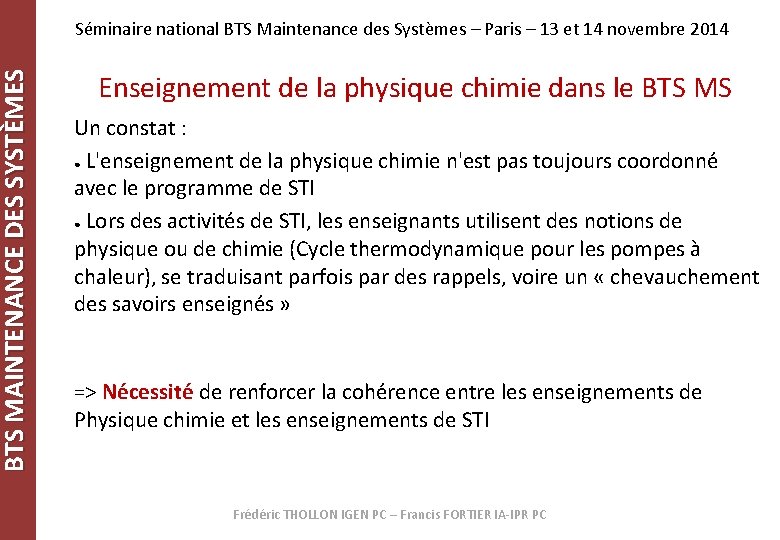 BTS MAINTENANCE DES SYSTÈMES

Séminaire national BTS Maintenance des Systèmes – Paris – 13 et 14 novembre 2014

Enseignement de la physique chimie dans le BTS MS

Un constat :

• L'enseignement de la physique chimie n'est pas toujours coordonné avec le programme de STI

• Lors des activités de STI, les enseignants utilisent des notions de physique ou de chimie (Cycle thermodynamique pour les pompes à chaleur), se traduisant parfois par des rappels, voire un « chevauchement des savoirs enseignés »

=> Nécessité de renforcer la cohérence entre les enseignements de Physique chimie et les enseignements de STI

Frédéric THOLLON IGEN PC – Francis FORTIER IA-IPR PC